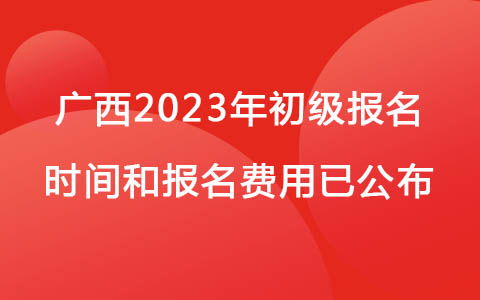 广西2023年初级报名
时间和报名费用已公布